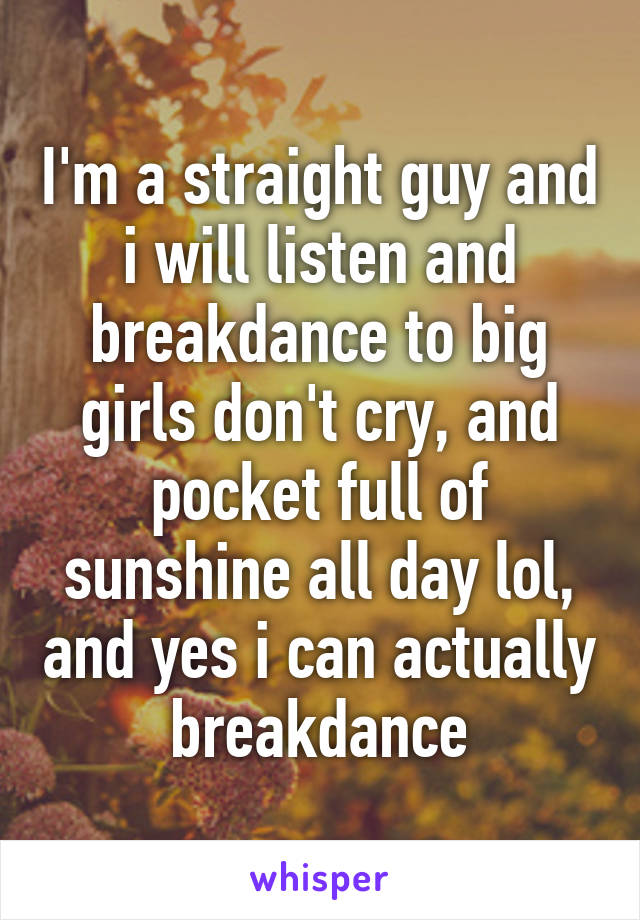 I'm a straight guy and i will listen and breakdance to big girls don't cry, and pocket full of sunshine all day lol, and yes i can actually breakdance

whisper